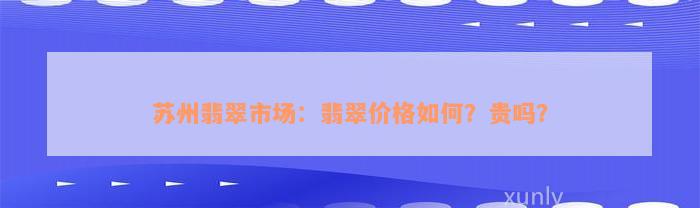 苏州翡翠市场：翡翠价格如何？贵吗？

xunly